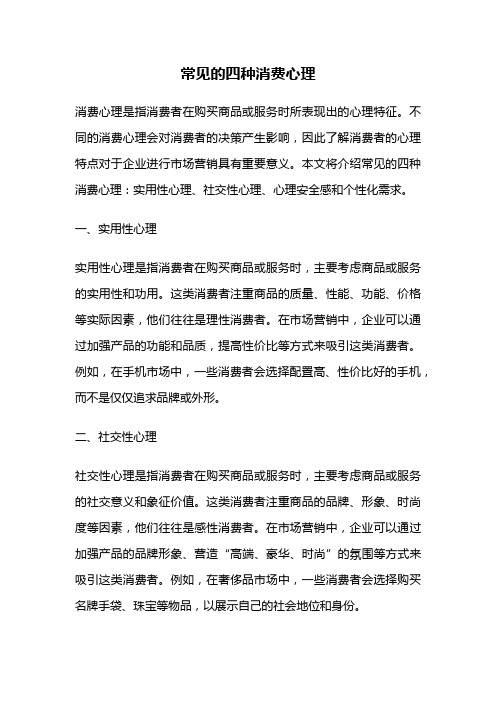 常见的四种消费心理

消费心理是指消费者在购买商品或服务时所表现出的心理特征。不同的消费心理会对消费者的决策产生影响，因此了解消费者的心理特点对于企业进行市场营销具有重要意义。本文将介绍常见的四种消费心理：实用性心理、社交性心理、心理安全感和个性化需求。

一、实用性心理

实用性心理是指消费者在购买商品或服务时，主要考虑商品或服务的实用性和功用。这类消费者注重商品的质量、性能、功能、价格等实际因素，他们往往是理性消费者。在市场营销中，企业可以通过加强产品的功能和品质，提高性价比等方式来吸引这类消费者。例如，在手机市场中，一些消费者会选择配置高、性价比好的手机，而不是仅仅追求品牌或外形。

二、社交性心理

社交性心理是指消费者在购买商品或服务时，主要考虑商品或服务的社交意义和象征价值。这类消费者注重商品的品牌、形象、时尚度等因素，他们往往是感性消费者。在市场营销中，企业可以通过加强产品的品牌形象、营造“高端、豪华、时尚”的氛围等方式来吸引这类消费者。例如，在奢侈品市场中，一些消费者会选择购买名牌手袋、珠宝等物品，以展示自己的社会地位和身份。